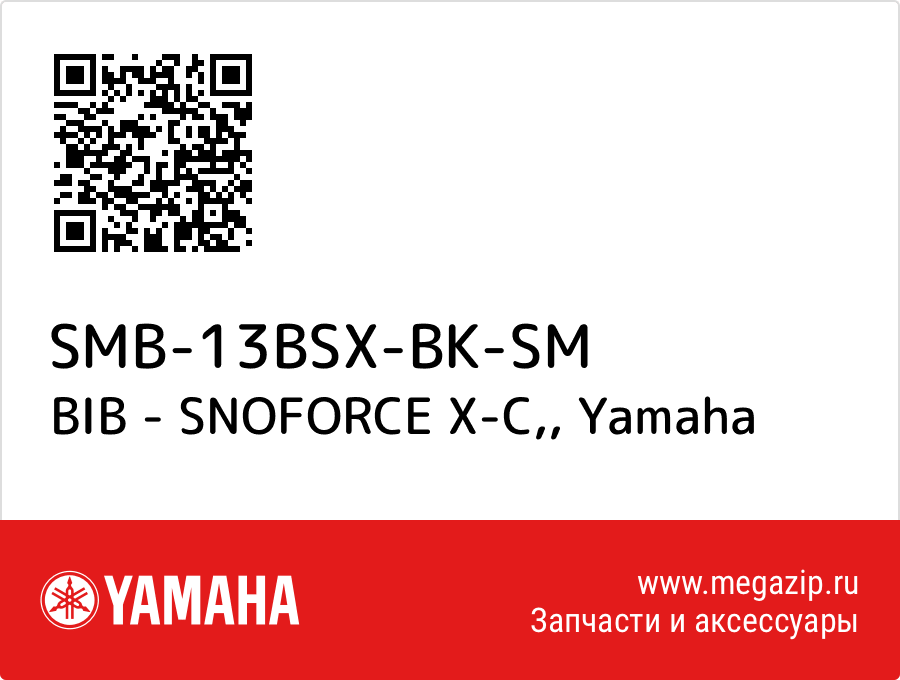 SMB-13BSX-BK-SM
BIB - SNOFORCE X-C,, Yamaha

YAMAHA

www.megazip.ru
Запчасти и аксессуары